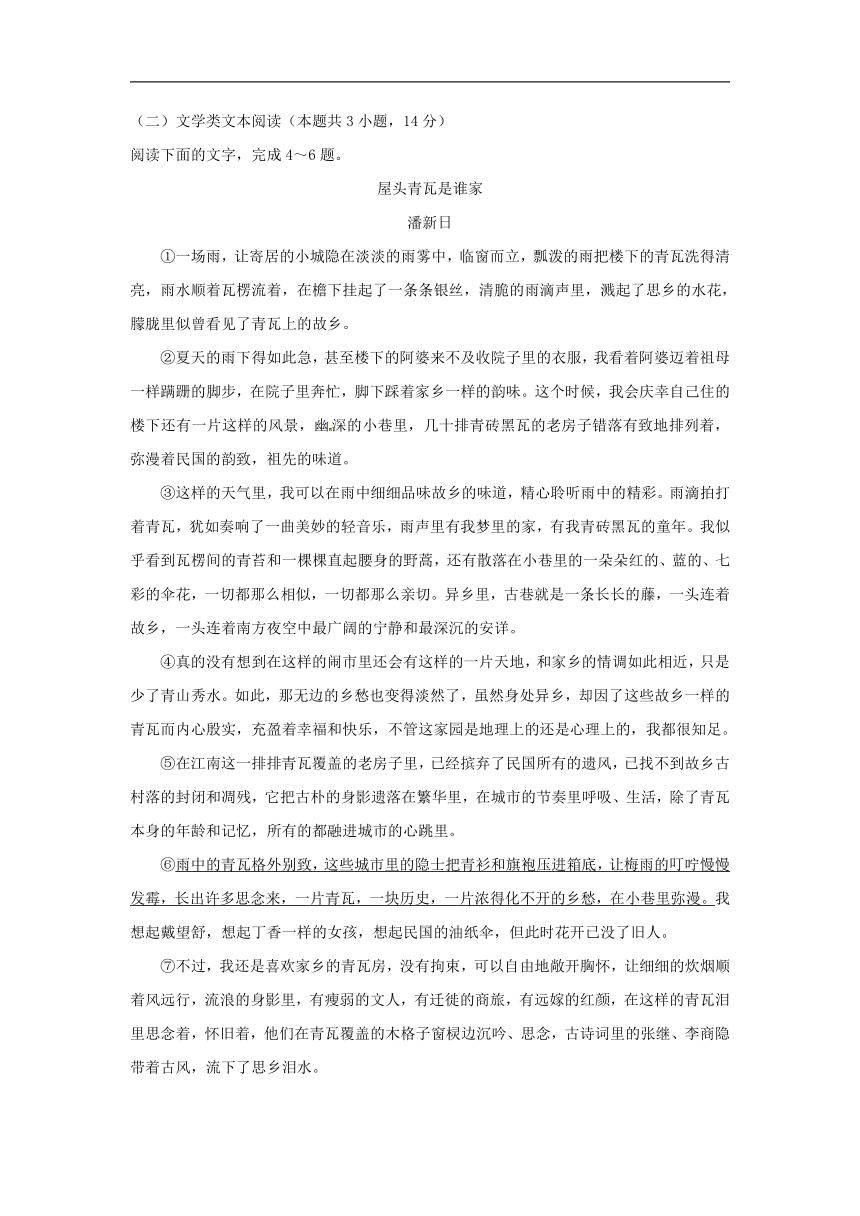 （二）文学类文本阅读（本题共 3 小题，14 分）
阅读下面的文字，完成 4～6 题。

屋头青瓦是谁家

潘新日

①一场雨，让寄居的小城隐在淡淡的雨雾中，临窗而立，瓢泼的雨把楼下的青瓦洗得清亮，雨水顺着瓦楞流着，在檐下挂起了一条条银丝，清脆的雨滴声里，溅起了思乡的水花，朦胧里似曾看见了青瓦上的故乡。

②夏天的雨下得如此急，甚至楼下的阿婆来不及收院子里的衣服，我看着阿婆迈着祖母一样蹒跚的脚步，在院子里奔忙，脚下踩着家乡一样的韵味。这个时候，我会庆幸自己住的楼下还有一片这样的风景，幽深的小巷里，几十排青砖黑瓦的老房子错落有致地排列着，弥漫着民国的韵致，祖先的味道。

③这样的天气里，我可以在雨中细细品味故乡的味道，精心聆听雨中的精彩。雨滴拍打着青瓦，犹如奏响了一曲美妙的轻音乐，雨声里有我梦里的家，有我青砖黑瓦的童年。我似乎看到瓦楞间的青苔和一棵棵直起腰身的野蒿，还有散落在小巷里的一朵朵红的、蓝的、七彩的伞花，一切都那么相似，一切都那么亲切。异乡里，古巷就是一条长长的藤，一头连着故乡，一头连着南方夜空中最广阔的宁静和最深沉的安详。

④真的没有想到在这样的闹市里还会有这样的一片天地，和家乡的情调如此相近，只是少了青山秀水。如此，那无边的乡愁也变得淡然了，虽然身处异乡，却因了这些故乡一样的青瓦而内心殷实，充盈着幸福和快乐，不管这家园是地理上的还是心理上的，我都很知足。

⑤在江南这一排排青瓦覆盖的老房子里，已经摈弃了民国所有的遗风，已找不到故乡古村落的封闭和凋残，它把古朴的身影遗落在繁华里，在城市的节奏里呼吸、生活，除了青瓦本身的年龄和记忆，所有的都融进城市的心跳里。

⑥雨中的青瓦格外别致，这些城市里的隐士把青衫和旗袍压进箱底，让梅雨的叮咛慢慢发霉，长出许多思念来，一片青瓦，一块历史，一片浓得化不开的乡愁，在小巷里弥漫。我想起戴望舒，想起丁香一样的女孩，想起民国的油纸伞，但此时花开已没了旧人。

⑦不过，我还是喜欢家乡的青瓦房，没有拘束，可以自由地敞开胸怀，让细细的炊烟顺着风远行，流浪的身影里，有瘦弱的文人，有迁徙的商旅，有远嫁的红颜，在这样的青瓦泪里思念着，怀旧着，他们在青瓦覆盖的木格子窗棂边沉吟、思念，古诗词里的张继、李商隐带着古风，流下了思乡泪水。